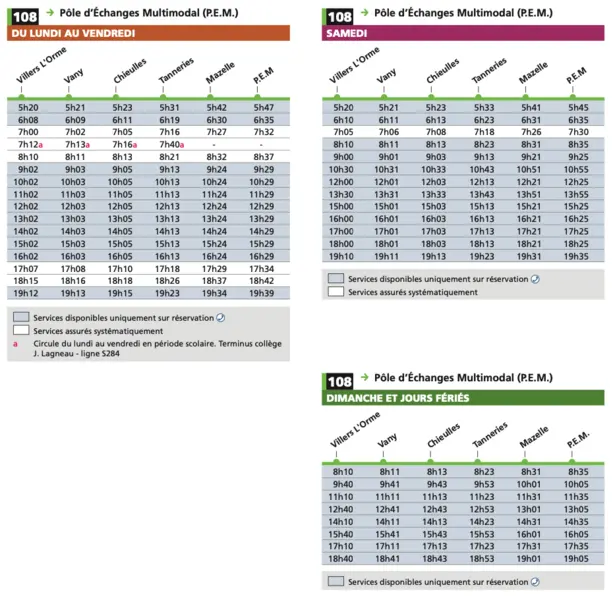 108 → Pôle d'Échanges Multimodal (P.E.M.)

DU LUNDI AU VENDREDI

| Villers L'Orme | Vany | Chieulles | Tanneries | Mazelle | P.E.M |
|---|---|---|---|---|---|
| 5h20 | 5h21 | 5h23 | 5h31 | 5h42 | 5h47 |
| 6h08 | 6h09 | 6h11 | 6h19 | 6h30 | 6h35 |
| 7h00 | 7h02 | 7h05 | 7h16 | 7h27 | 7h32 |
| 7h12a | 7h13a | 7h16a | 7h40a | - | - |
| 8h10 | 8h11 | 8h13 | 8h21 | 8h32 | 8h37 |
| 9h02 | 9h03 | 9h05 | 9h13 | 9h24 | 9h29 |
| 10h02 | 10h03 | 10h05 | 10h13 | 10h24 | 10h29 |
| 11h02 | 11h03 | 11h05 | 11h13 | 11h24 | 11h29 |
| 12h02 | 12h03 | 12h05 | 12h13 | 12h24 | 12h29 |
| 13h02 | 13h03 | 13h05 | 13h13 | 13h24 | 13h29 |
| 14h02 | 14h03 | 14h05 | 14h13 | 14h24 | 14h29 |
| 15h02 | 15h03 | 15h05 | 15h13 | 15h24 | 15h29 |
| 16h02 | 16h03 | 16h05 | 16h13 | 16h24 | 16h29 |
| 17h07 | 17h08 | 17h10 | 17h18 | 17h29 | 17h34 |
| 18h15 | 18h16 | 18h18 | 18h26 | 18h37 | 18h42 |
| 19h12 | 19h13 | 19h15 | 19h23 | 19h34 | 19h39 |

Services disponibles uniquement sur réservation
Services assurés systématiquement
a Circule du lundi au vendredi en période scolaire. Terminus collège J. Lagneau - ligne S284

108 → Pôle d'Échanges Multimodal (P.E.M.)

SAMEDI

| Villers L'Orme | Vany | Chieulles | Tanneries | Mazelle | P.E.M |
|---|---|---|---|---|---|
| 5h20 | 5h21 | 5h23 | 5h33 | 5h41 | 5h45 |
| 6h10 | 6h11 | 6h13 | 6h23 | 6h31 | 6h35 |
| 7h05 | 7h06 | 7h08 | 7h18 | 7h26 | 7h30 |
| 8h10 | 8h11 | 8h13 | 8h23 | 8h31 | 8h35 |
| 9h00 | 9h01 | 9h03 | 9h13 | 9h21 | 9h25 |
| 10h30 | 10h31 | 10h33 | 10h43 | 10h51 | 10h55 |
| 12h00 | 12h01 | 12h03 | 12h13 | 12h21 | 12h25 |
| 13h30 | 13h31 | 13h33 | 13h43 | 13h51 | 13h55 |
| 15h00 | 15h01 | 15h03 | 15h13 | 15h21 | 15h25 |
| 16h00 | 16h01 | 16h03 | 16h13 | 16h21 | 16h25 |
| 17h00 | 17h01 | 17h03 | 17h13 | 17h21 | 17h25 |
| 18h00 | 18h01 | 18h03 | 18h13 | 18h21 | 18h25 |
| 19h10 | 19h11 | 19h13 | 19h23 | 19h31 | 19h35 |

Services disponibles uniquement sur réservation
Services assurés systématiquement

108 → Pôle d'Échanges Multimodal (P.E.M.)

DIMANCHE ET JOURS FÉRIÉS

| Villers L'Orme | Vany | Chieulles | Tanneries | Mazelle | P.E.M. |
|---|---|---|---|---|---|
| 8h10 | 8h11 | 8h13 | 8h23 | 8h31 | 8h35 |
| 9h40 | 9h41 | 9h43 | 9h53 | 10h01 | 10h05 |
| 11h10 | 11h11 | 11h13 | 11h23 | 11h31 | 11h35 |
| 12h40 | 12h41 | 12h43 | 12h53 | 13h01 | 13h05 |
| 14h10 | 14h11 | 14h13 | 14h23 | 14h31 | 14h35 |
| 15h40 | 15h41 | 15h43 | 15h53 | 16h01 | 16h05 |
| 17h10 | 17h11 | 17h13 | 17h23 | 17h31 | 17h35 |
| 18h40 | 18h41 | 18h43 | 18h53 | 19h01 | 19h05 |

Services disponibles uniquement sur réservation